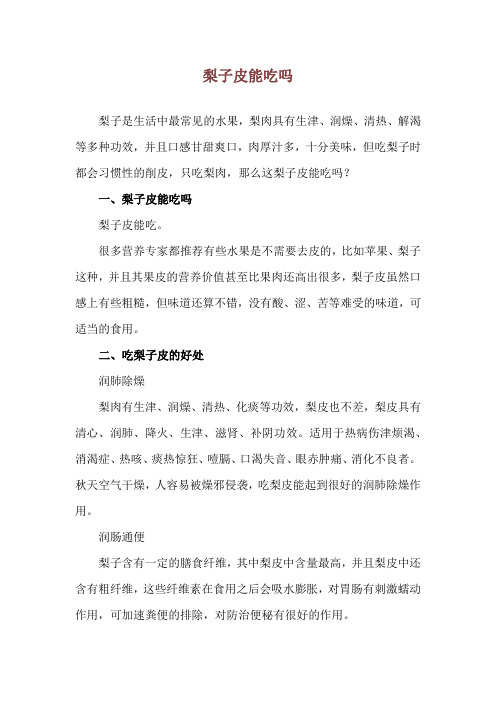 梨子皮能吃吗

梨子是生活中最常见的水果，梨肉具有生津、润燥、清热、解渴等多种功效，并且口感甘甜爽口，肉厚汁多，十分美味，但吃梨子时都会习惯性的削皮，只吃梨肉，那么这梨子皮能吃吗？

一、梨子皮能吃吗

梨子皮能吃。

很多营养专家都推荐有些水果是不需要去皮的，比如苹果、梨子这种，并且其果皮的营养价值甚至比果肉还高出很多，梨子皮虽然口感上有些粗糙，但味道还算不错，没有酸、涩、苦等难受的味道，可适当的食用。

二、吃梨子皮的好处

润肺除燥

梨肉有生津、润燥、清热、化痰等功效，梨皮也不差，梨皮具有清心、润肺、降火、生津、滋肾、补阴功效。适用于热病伤津烦渴、消渴症、热咳、痰热惊狂、噎膈、口渴失音、眼赤肿痛、消化不良者。秋天空气干燥，人容易被燥邪侵袭，吃梨皮能起到很好的润肺除燥作用。

润肠通便

梨子含有一定的膳食纤维，其中梨皮中含量最高，并且梨皮中还含有粗纤维，这些纤维素在食用之后会吸水膨胀，对胃肠有刺激蠕动作用，可加速粪便的排除，对防治便秘有很好的作用。